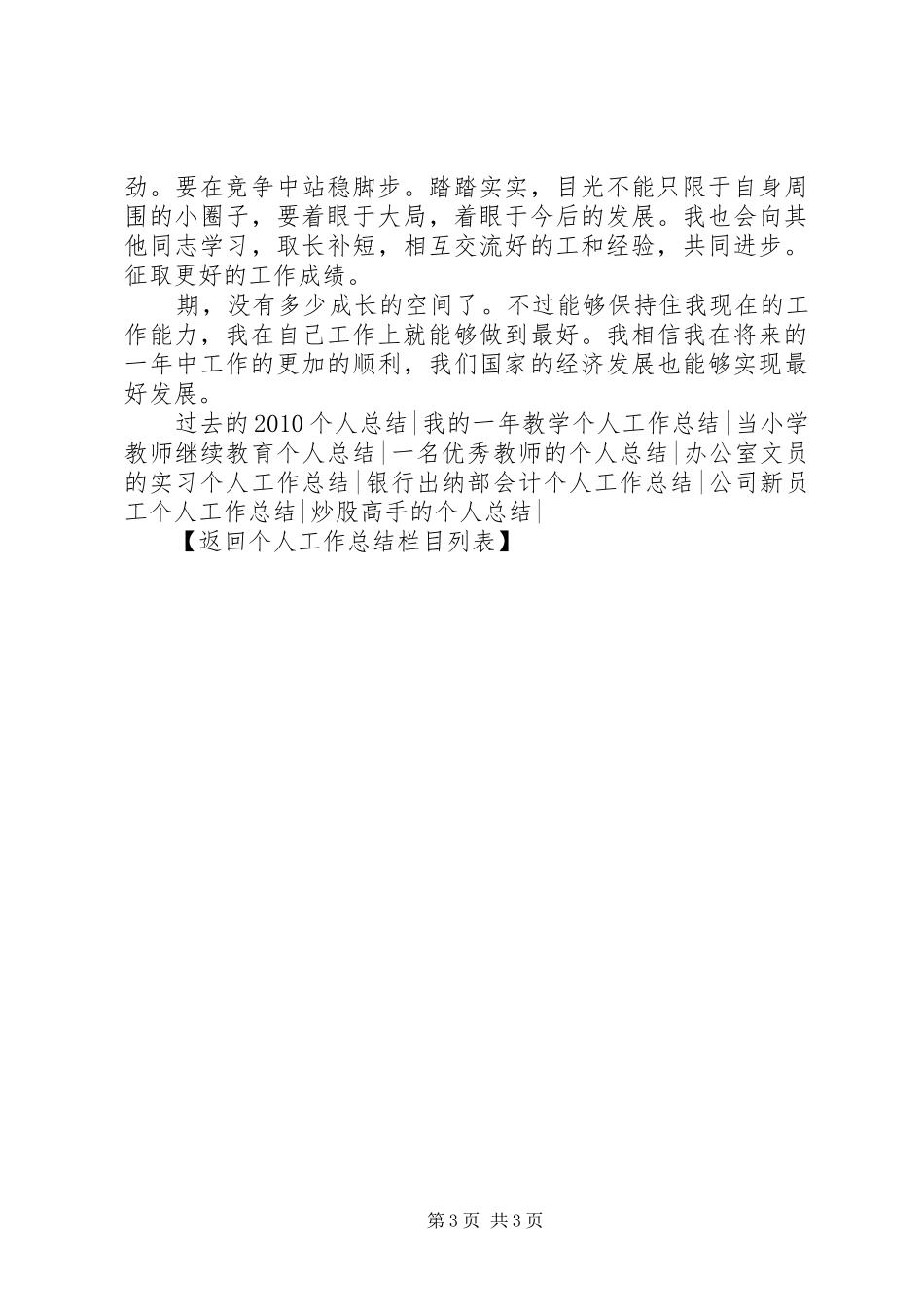 劲。要在竞争中站稳脚步。踏踏实实，目光不能只限于自身周围的小圈子，要着眼于大局，着眼于今后的发展。我也会向其他同志学习，取长补短，相互交流好的工和经验，共同进步。征取更好的工作成绩。

期，没有多少成长的空间了。不过能够保持住我现在的工作能力，我在自己工作上就能够做到最好。我相信我在将来的一年中工作的更加的顺利，我们国家的经济发展也能够实现最好发展。

过去的2010个人总结|我的一年教学个人工作总结|当小学教师继续教育个人总结|一名优秀教师的个人总结|办公室文员的实习个人工作总结|银行出纳部会计个人工作总结|公司新员工个人工作总结|炒股高手的个人总结|

【返回个人工作总结栏目列表】

第3页 共3页